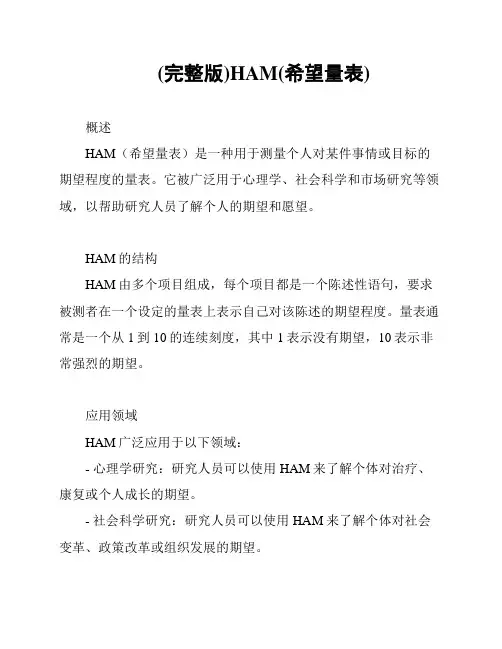 (完整版)HAM(希望量表)

概述

HAM（希望量表）是一种用于测量个人对某件事情或目标的期望程度的量表。它被广泛用于心理学、社会科学和市场研究等领域，以帮助研究人员了解个人的期望和愿望。

HAM 的结构

HAM 由多个项目组成，每个项目都是一个陈述性语句，要求被测者在一个设定的量表上表示自己对该陈述的期望程度。量表通常是一个从 1 到 10 的连续刻度，其中 1 表示没有期望，10 表示非常强烈的期望。

应用领域

HAM 广泛应用于以下领域：

- 心理学研究：研究人员可以使用 HAM 来了解个体对治疗、康复或个人成长的期望。

- 社会科学研究：研究人员可以使用 HAM 来了解个体对社会变革、政策改革或组织发展的期望。